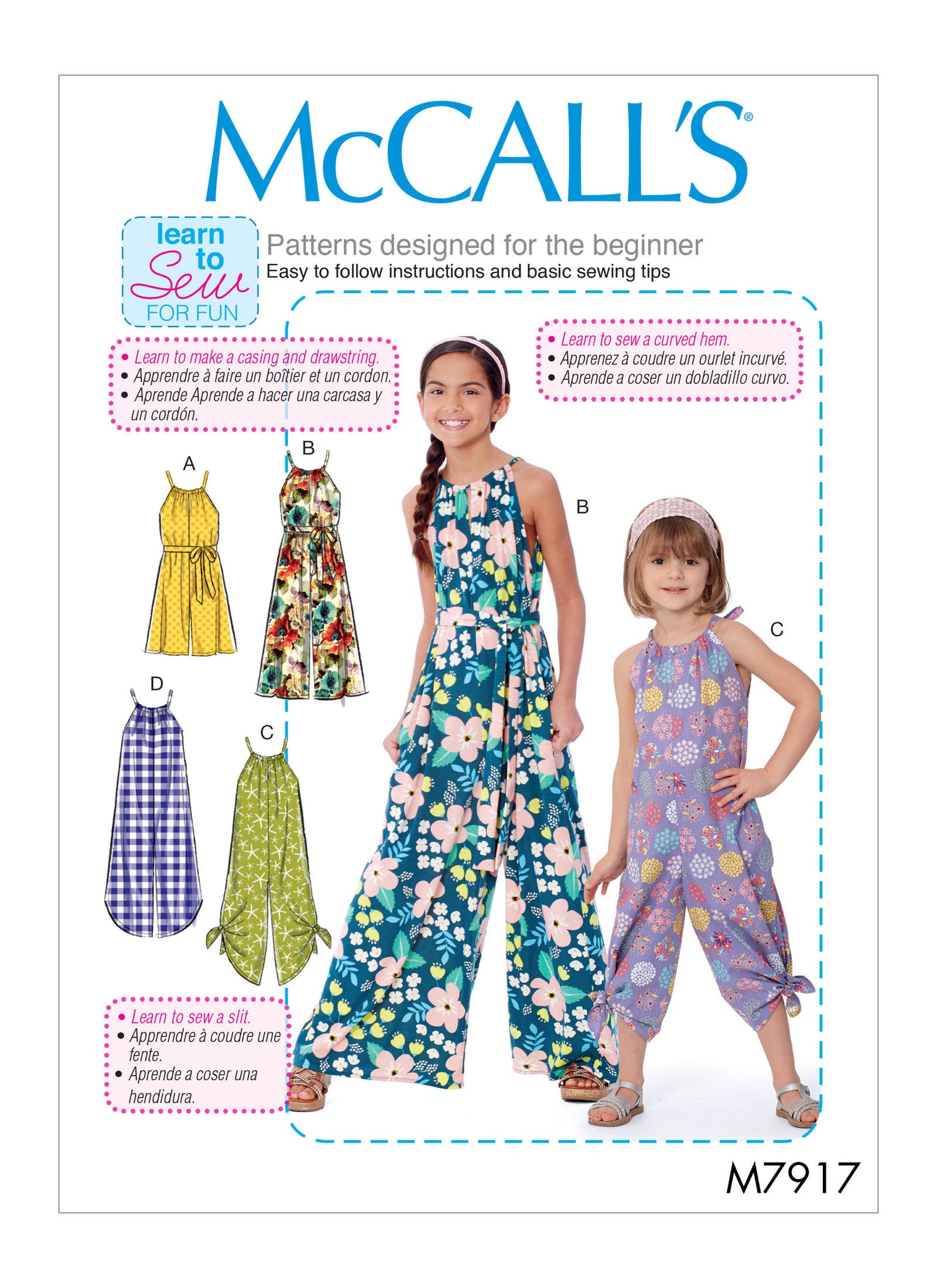 McCALL'S®

learn to Sew FOR FUN

Patterns designed for the beginner
Easy to follow instructions and basic sewing tips

• Learn to make a casing and drawstring.
• Apprendre à faire un boîtier et un cordon.
• Aprende Aprende a hacer una carcasa y un cordón.

• Learn to sew a curved hem.
• Apprenez à coudre un ourlet incurvé.
• Aprende a coser un dobladillo curvo.

A

B

B

C

D

C

• Learn to sew a slit.
• Apprendre à coudre une fente.
• Aprende a coser una hendidura.

M7917